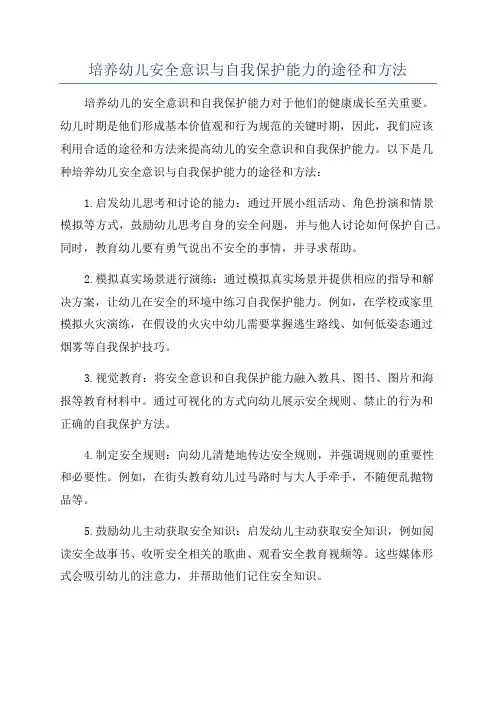 培养幼儿安全意识与自我保护能力的途径和方法

培养幼儿的安全意识和自我保护能力对于他们的健康成长至关重要。幼儿时期是他们形成基本价值观和行为规范的关键时期，因此，我们应该利用合适的途径和方法来提高幼儿的安全意识和自我保护能力。以下是几种培养幼儿安全意识与自我保护能力的途径和方法：

1.启发幼儿思考和讨论的能力：通过开展小组活动、角色扮演和情景模拟等方式，鼓励幼儿思考自身的安全问题，并与他人讨论如何保护自己。同时，教育幼儿要有勇气说出不安全的事情，并寻求帮助。

2.模拟真实场景进行演练：通过模拟真实场景并提供相应的指导和解决方案，让幼儿在安全的环境中练习自我保护能力。例如，在学校或家里模拟火灾演练，在假设的火灾中幼儿需要掌握逃生路线、如何低姿态通过烟雾等自我保护技巧。

3.视觉教育：将安全意识和自我保护能力融入教具、图书、图片和海报等教育材料中。通过可视化的方式向幼儿展示安全规则、禁止的行为和正确的自我保护方法。

4.制定安全规则：向幼儿清楚地传达安全规则，并强调规则的重要性和必要性。例如，在街头教育幼儿过马路时与大人手牵手，不随便乱抛物品等。

5.鼓励幼儿主动获取安全知识：启发幼儿主动获取安全知识，例如阅读安全故事书、收听安全相关的歌曲、观看安全教育视频等。这些媒体形式会吸引幼儿的注意力，并帮助他们记住安全知识。